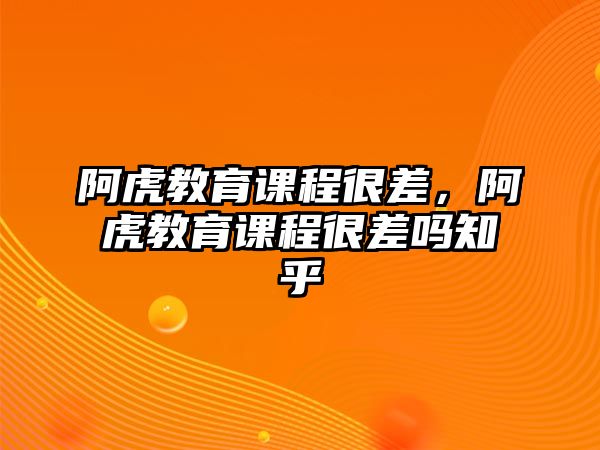 阿虎教育课程很差，阿虎教育课程很差吗知乎